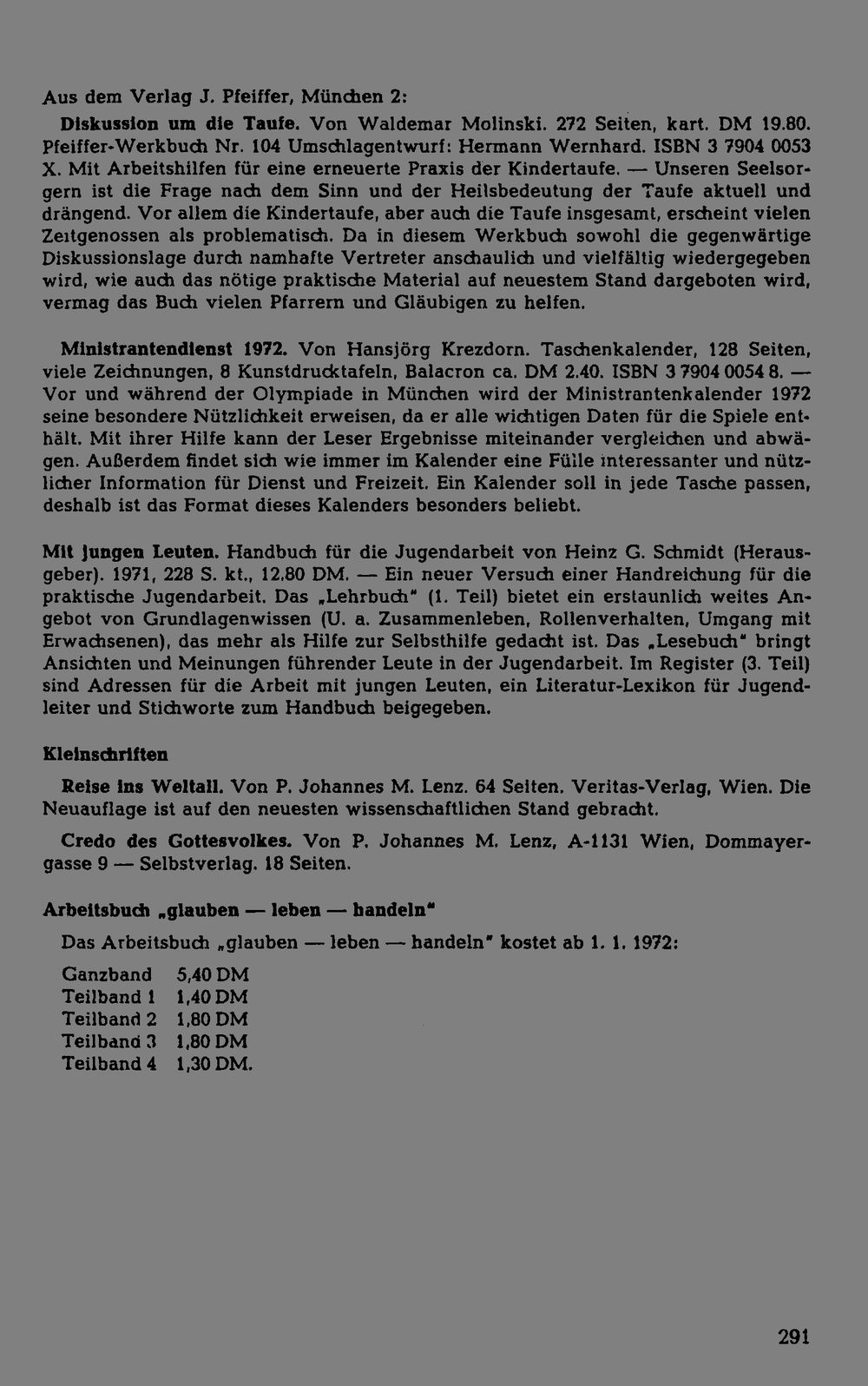 Aus dem Verlag J. Pfeiffer, München 2:

Diskussion um die Taufe. Von Waldemar Molinski. 272 Seiten, kart. DM 19.80. Pfeiffer-Werkbuch Nr. 104 Umschlagentwurf: Hermann Wernhard. ISBN 3 7904 0053 X. Mit Arbeitshilfen für eine erneuerte Praxis der Kindertaufe. — Unseren Seelsorgern ist die Frage nach dem Sinn und der Heilsbedeutung der Taufe aktuell und drängend. Vor allem die Kindertaufe, aber auch die Taufe insgesamt, erscheint vielen Zeitgenossen als problematisch. Da in diesem Werkbuch sowohl die gegenwärtige Diskussionslage durch namhafte Vertreter anschaulich und vielfältig wiedergegeben wird, wie auch das nötige praktische Material auf neuestem Stand dargeboten wird, vermag das Buch vielen Pfarrern und Gläubigen zu helfen.

Ministrantendienst 1972. Von Hansjörg Krezdorn. Taschenkalender, 128 Seiten, viele Zeichnungen, 8 Kunstdrucktafeln, Balacron ca. DM 2.40. ISBN 3 7904 0054 8. — Vor und während der Olympiade in München wird der Ministrantenkalender 1972 seine besondere Nützlichkeit erweisen, da er alle wichtigen Daten für die Spiele enthält. Mit ihrer Hilfe kann der Leser Ergebnisse miteinander vergleichen und abwägen. Außerdem findet sich wie immer im Kalender eine Fülle interessanter und nützlicher Information für Dienst und Freizeit. Ein Kalender soll in jede Tasche passen, deshalb ist das Format dieses Kalenders besonders beliebt.

Mit jungen Leuten. Handbuch für die Jugendarbeit von Heinz G. Schmidt (Herausgeber). 1971, 228 S. kt., 12.80 DM. — Ein neuer Versuch einer Handreichung für die praktische Jugendarbeit. Das „Lehrbuch" (1. Teil) bietet ein erstaunlich weites Angebot von Grundlagenwissen (U. a. Zusammenleben, Rollenverhalten, Umgang mit Erwachsenen), das mehr als Hilfe zur Selbsthilfe gedacht ist. Das „Lesebuch" bringt Ansichten und Meinungen führender Leute in der Jugendarbeit. Im Register (3. Teil) sind Adressen für die Arbeit mit jungen Leuten, ein Literatur-Lexikon für Jugendleiter und Stichworte zum Handbuch beigegeben.

Kleinschriften

Reise ins Weltall. Von P. Johannes M. Lenz. 64 Seiten. Veritas-Verlag, Wien. Die Neuauflage ist auf den neuesten wissenschaftlichen Stand gebracht.

Credo des Gottesvolkes. Von P. Johannes M. Lenz, A-1131 Wien, Dommayergasse 9 — Selbstverlag. 18 Seiten.

Arbeitsbuch „glauben — leben — handeln"

Das Arbeitsbuch „glauben — leben — handeln" kostet ab 1. 1. 1972:

Ganzband 5,40 DM
Teilband 1 1,40 DM
Teilband 2 1,80 DM
Teilband 3 1,80 DM
Teilband 4 1,30 DM.

291